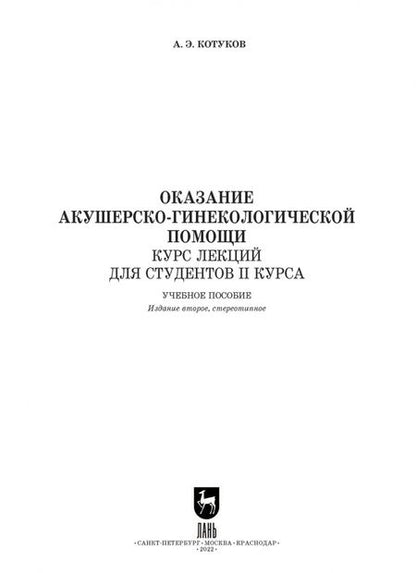 А. Э. КОТУКОВ

ОКАЗАНИЕ АКУШЕРСКО-ГИНЕКОЛОГИЧЕСКОЙ ПОМОЩИ
КУРС ЛЕКЦИЙ ДЛЯ СТУДЕНТОВ II КУРСА

УЧЕБНОЕ ПОСОБИЕ
Издание второе, стереотипное

ЛАНЬ
•САНКТ-ПЕТЕРБУРГ•МОСКВА•КРАСНОДАР•
•2022•